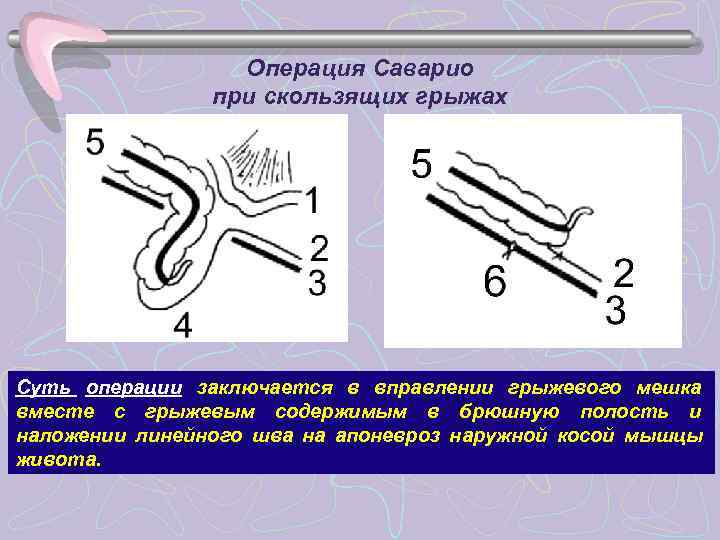 Операция Саварио
при скользящих грыжах

5
1
2
3
4

5
6
2
3

Суть операции заключается в вправлении грыжевого мешка вместе с грыжевым содержимым в брюшную полость и наложении линейного шва на апоневроз наружной косой мышцы живота.